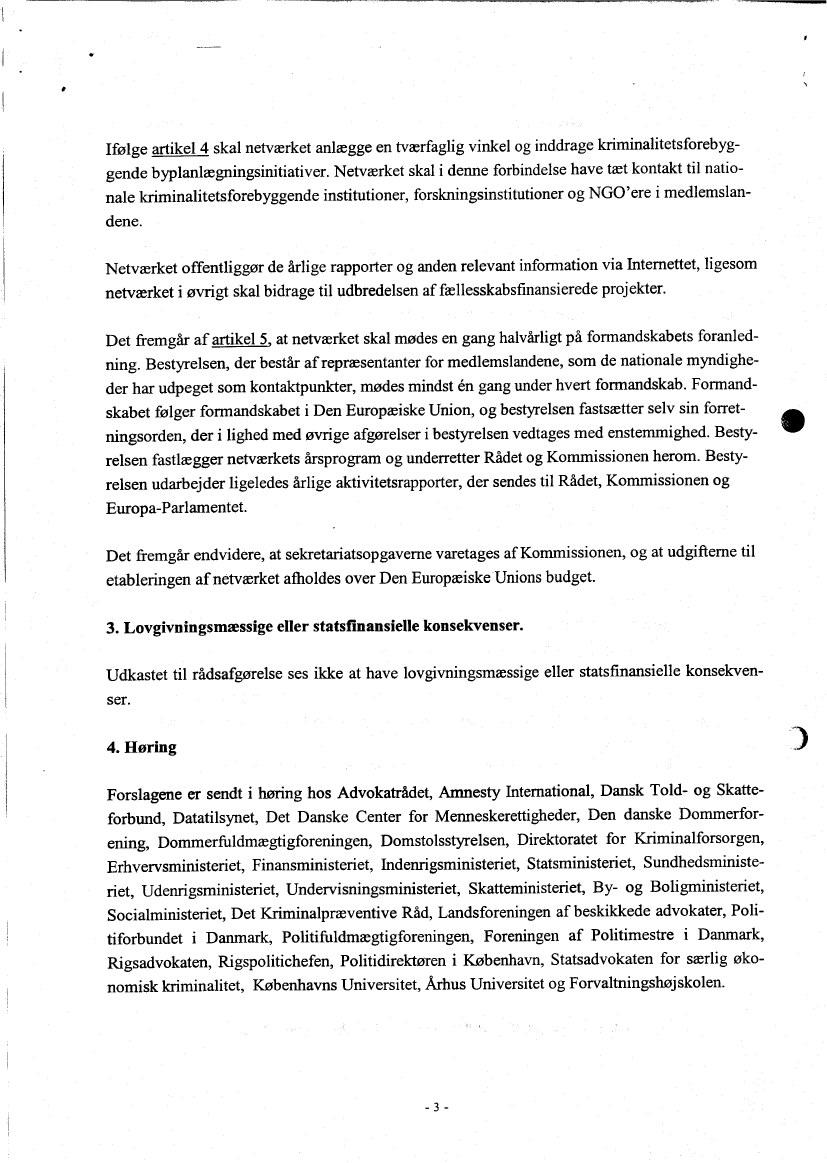 Ifølge artikel 4 skal netværket anlægge en tværfaglig vinkel og inddrage kriminalitetsforebyggende byplanlægningsinitiativer. Netværket skal i denne forbindelse have tæt kontakt til nationale kriminalitetsforebyggende institutioner, forskningsinstitutioner og NGO'ere i medlemslandene.

Netværket offentliggør de årlige rapporter og anden relevant information via Internettet, ligesom netværket i øvrigt skal bidrage til udbredelsen af fællesskabsfinansierede projekter.

Det fremgår af artikel 5, at netværket skal mødes en gang halvårligt på formandskabets foranledning. Bestyrelsen, der består af repræsentanter for medlemslandene, som de nationale myndigheder har udpeget som kontaktpunkter, mødes mindst én gang under hvert formandskab. Formandskabet følger formandskabet i Den Europæiske Union, og bestyrelsen fastsætter selv sin forretningsorden, der i lighed med øvrige afgørelser i bestyrelsen vedtages med enstemmighed. Bestyrelsen fastlægger netværkets årsprogram og underretter Rådet og Kommissionen herom. Bestyrelsen udarbejder ligeledes årlige aktivitetsrapporter, der sendes til Rådet, Kommissionen og Europa-Parlamentet.

Det fremgår endvidere, at sekretariatsopgaverne varetages af Kommissionen, og at udgifterne til etableringen af netværket afholdes over Den Europæiske Unions budget.

3. Lovgivningsmæssige eller statsfinansielle konsekvenser.

Udkastet til rådsafgørelse ses ikke at have lovgivningsmæssige eller statsfinansielle konsekvenser.

4. Høring

Forslagene er sendt i høring hos Advokatrådet, Amnesty International, Dansk Told- og Skatteforbund, Datatilsynet, Det Danske Center for Menneskerettigheder, Den danske Dommerforening, Dommerfuldmægtigforeningen, Domstolsstyrelsen, Direktoratet for Kriminalforsorgen, Erhvervsministeriet, Finansministeriet, Indenrigsministeriet, Statsministeriet, Sundhedsministeriet, Udenrigsministeriet, Undervisningsministeriet, Skatteministeriet, By- og Boligministeriet, Socialministeriet, Det Kriminalpræventive Råd, Landsforeningen af beskikkede advokater, Politiforbundet i Danmark, Politifuldmægtigforeningen, Foreningen af Politimestre i Danmark, Rigsadvokaten, Rigspolitichefen, Politidirektøren i København, Statsadvokaten for særlig økonomisk kriminalitet, Københavns Universitet, Århus Universitet og Forvaltningshøjskolen.

- 3 -